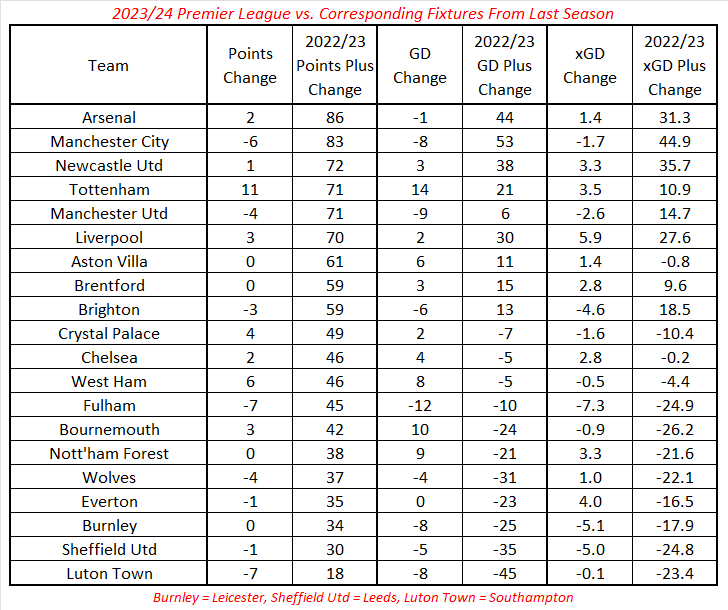 2023/24 Premier League vs. Corresponding Fixtures From Last Season

| Team | Points Change | 2022/23 Points Plus Change | GD Change | 2022/23 GD Plus Change | xGD Change | 2022/23 xGD Plus Change |
|---|---|---|---|---|---|---|
| Arsenal | 2 | 86 | -1 | 44 | 1.4 | 31.3 |
| Manchester City | -6 | 83 | -8 | 53 | -1.7 | 44.9 |
| Newcastle Utd | 1 | 72 | 3 | 38 | 3.3 | 35.7 |
| Tottenham | 11 | 71 | 14 | 21 | 3.5 | 10.9 |
| Manchester Utd | -4 | 71 | -9 | 6 | -2.6 | 14.7 |
| Liverpool | 3 | 70 | 2 | 30 | 5.9 | 27.6 |
| Aston Villa | 0 | 61 | 6 | 11 | 1.4 | -0.8 |
| Brentford | 0 | 59 | 3 | 15 | 2.8 | 9.6 |
| Brighton | -3 | 59 | -6 | 13 | -4.6 | 18.5 |
| Crystal Palace | 4 | 49 | 2 | -7 | -1.6 | -10.4 |
| Chelsea | 2 | 46 | 4 | -5 | 2.8 | -0.2 |
| West Ham | 6 | 46 | 8 | -5 | -0.5 | -4.4 |
| Fulham | -7 | 45 | -12 | -10 | -7.3 | -24.9 |
| Bournemouth | 3 | 42 | 10 | -24 | -0.9 | -26.2 |
| Nott'ham Forest | 0 | 38 | 9 | -21 | 3.3 | -21.6 |
| Wolves | -4 | 37 | -4 | -31 | 1.0 | -22.1 |
| Everton | -1 | 35 | 0 | -23 | 4.0 | -16.5 |
| Burnley | 0 | 34 | -8 | -25 | -5.1 | -17.9 |
| Sheffield Utd | -1 | 30 | -5 | -35 | -5.0 | -24.8 |
| Luton Town | -7 | 18 | -8 | -45 | -0.1 | -23.4 |

Burnley = Leicester, Sheffield Utd = Leeds, Luton Town = Southampton